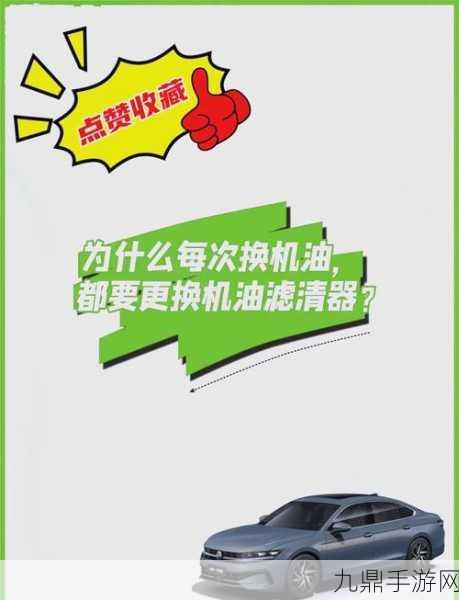 点赞收藏

为什么每次换机油，
都要更换机油滤清器？

九鼎手游网